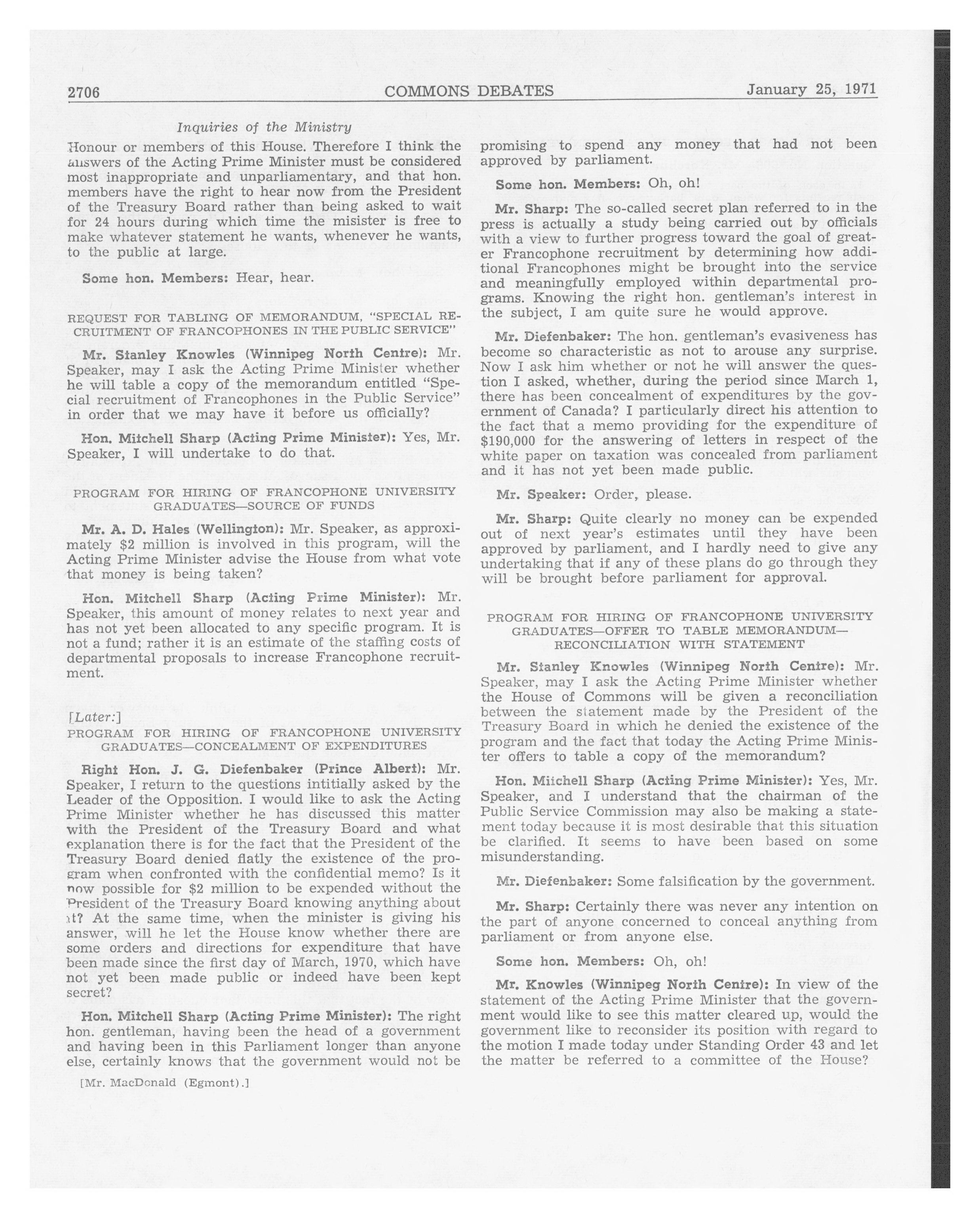 2706 COMMONS DEBATES January 25, 1971

Inquiries of the Ministry

Honour or members of this House. Therefore I think the answers of the Acting Prime Minister must be considered most inappropriate and unparliamentary, and that hon. members have the right to hear now from the President of the Treasury Board rather than being asked to wait for 24 hours during which time the misister is free to make whatever statement he wants, whenever he wants, to the public at large.

Some hon. Members: Hear, hear.

REQUEST FOR TABLING OF MEMORANDUM, "SPECIAL RECRUITMENT OF FRANCOPHONES IN THE PUBLIC SERVICE"

Mr. Stanley Knowles (Winnipeg North Centre): Mr. Speaker, may I ask the Acting Prime Minister whether he will table a copy of the memorandum entitled "Special recruitment of Francophones in the Public Service" in order that we may have it before us officially?

Hon. Mitchell Sharp (Acting Prime Minister): Yes, Mr. Speaker, I will undertake to do that.

PROGRAM FOR HIRING OF FRANCOPHONE UNIVERSITY GRADUATES—SOURCE OF FUNDS

Mr. A. D. Hales (Wellington): Mr. Speaker, as approximately $2 million is involved in this program, will the Acting Prime Minister advise the House from what vote that money is being taken?

Hon. Mitchell Sharp (Acting Prime Minister): Mr. Speaker, this amount of money relates to next year and has not yet been allocated to any specific program. It is not a fund; rather it is an estimate of the staffing costs of departmental proposals to increase Francophone recruitment.

[Later:]
PROGRAM FOR HIRING OF FRANCOPHONE UNIVERSITY GRADUATES—CONCEALMENT OF EXPENDITURES

Right Hon. J. G. Diefenbaker (Prince Albert): Mr. Speaker, I return to the questions intitially asked by the Leader of the Opposition. I would like to ask the Acting Prime Minister whether he has discussed this matter with the President of the Treasury Board and what explanation there is for the fact that the President of the Treasury Board denied flatly the existence of the program when confronted with the confidential memo? Is it now possible for $2 million to be expended without the President of the Treasury Board knowing anything about it? At the same time, when the minister is giving his answer, will he let the House know whether there are some orders and directions for expenditure that have been made since the first day of March, 1970, which have not yet been made public or indeed have been kept secret?

Hon. Mitchell Sharp (Acting Prime Minister): The right hon. gentleman, having been the head of a government and having been in this Parliament longer than anyone else, certainly knows that the government would not be

[Mr. MacDonald (Egmont).]

promising to spend any money that had not been approved by parliament.

Some hon. Members: Oh, oh!

Mr. Sharp: The so-called secret plan referred to in the press is actually a study being carried out by officials with a view to further progress toward the goal of greater Francophone recruitment by determining how additional Francophones might be brought into the service and meaningfully employed within departmental programs. Knowing the right hon. gentleman's interest in the subject, I am quite sure he would approve.

Mr. Diefenbaker: The hon. gentleman's evasiveness has become so characteristic as not to arouse any surprise. Now I ask him whether or not he will answer the question I asked, whether, during the period since March 1, there has been concealment of expenditures by the government of Canada? I particularly direct his attention to the fact that a memo providing for the expenditure of $190,000 for the answering of letters in respect of the white paper on taxation was concealed from parliament and it has not yet been made public.

Mr. Speaker: Order, please.

Mr. Sharp: Quite clearly no money can be expended out of next year's estimates until they have been approved by parliament, and I hardly need to give any undertaking that if any of these plans do go through they will be brought before parliament for approval.

PROGRAM FOR HIRING OF FRANCOPHONE UNIVERSITY GRADUATES—OFFER TO TABLE MEMORANDUM—RECONCILIATION WITH STATEMENT

Mr. Stanley Knowles (Winnipeg North Centre): Mr. Speaker, may I ask the Acting Prime Minister whether the House of Commons will be given a reconciliation between the statement made by the President of the Treasury Board in which he denied the existence of the program and the fact that today the Acting Prime Minister offers to table a copy of the memorandum?

Hon. Mitchell Sharp (Acting Prime Minister): Yes, Mr. Speaker, and I understand that the chairman of the Public Service Commission may also be making a statement today because it is most desirable that this situation be clarified. It seems to have been based on some misunderstanding.

Mr. Diefenbaker: Some falsification by the government.

Mr. Sharp: Certainly there was never any intention on the part of anyone concerned to conceal anything from parliament or from anyone else.

Some hon. Members: Oh, oh!

Mr. Knowles (Winnipeg North Centre): In view of the statement of the Acting Prime Minister that the government would like to see this matter cleared up, would the government like to reconsider its position with regard to the motion I made today under Standing Order 43 and let the matter be referred to a committee of the House?